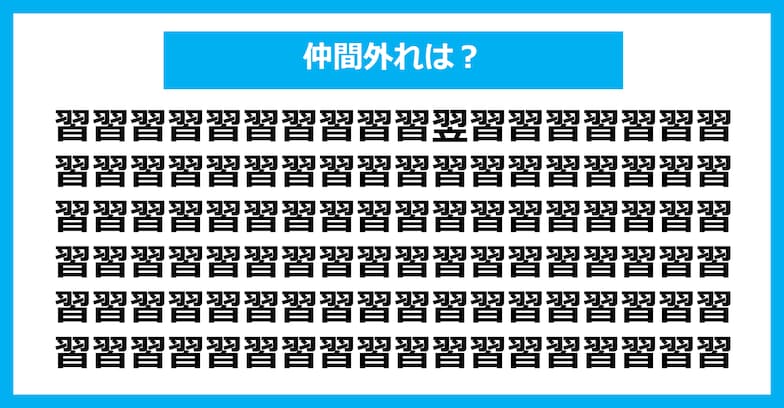 仲間外れは？

習習習習習習習習習習翌習習習習習習習
習習習習習習習習習習習習習習習習習習
習習習習習習習習習習習習習習習習習習
習習習習習習習習習習習習習習習習習習
習習習習習習習習習習習習習習習習習習
習習習習習習習習習習習習習習習習習習